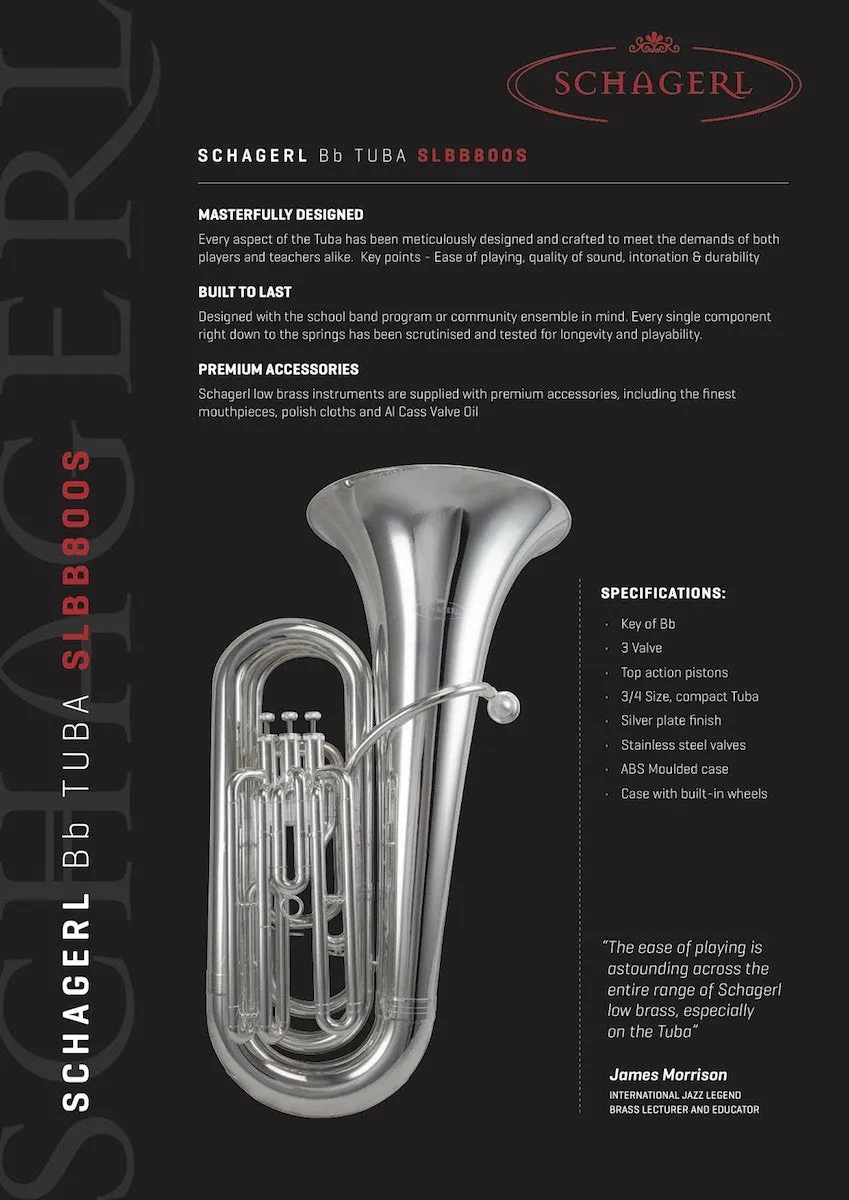 SCHAGERL

SCHAGERL

SCHAGERL Bb TUBA SLBB800S

MASTERFULLY DESIGNED

Every aspect of the Tuba has been meticulously designed and crafted to meet the demands of both players and teachers alike. Key points - Ease of playing, quality of sound, intonation & durability

BUILT TO LAST

Designed with the school band program or community ensemble in mind. Every single component right down to the springs has been scrutinised and tested for longevity and playability.

PREMIUM ACCESSORIES

Schagerl low brass instruments are supplied with premium accessories, including the finest mouthpieces, polish cloths and Al Cass Valve Oil

SCHAGERL Bb TUBA SLBB800S

SPECIFICATIONS:

· Key of Bb
· 3 Valve
· Top action pistons
· 3/4 Size, compact Tuba
· Silver plate finish
· Stainless steel valves
· ABS Moulded case
· Case with built-in wheels

"The ease of playing is astounding across the entire range of Schagerl low brass, especially on the Tuba"

James Morrison
INTERNATIONAL JAZZ LEGEND
BRASS LECTURER AND EDUCATOR